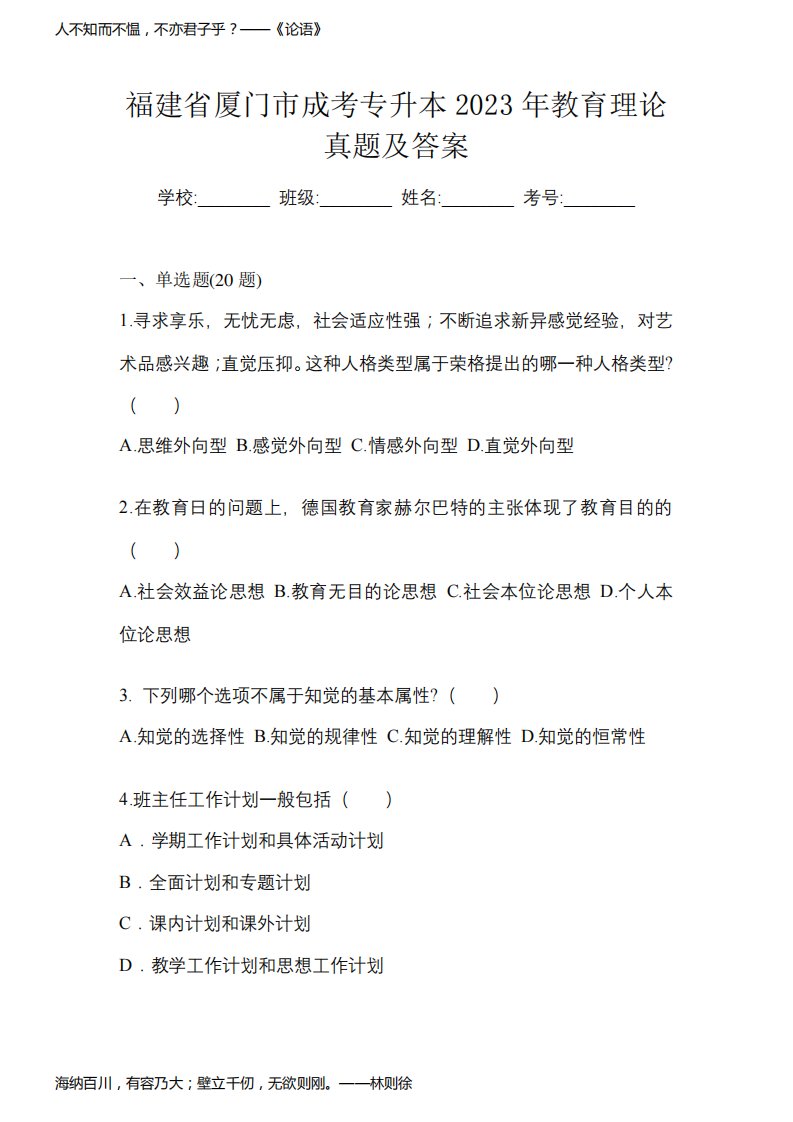 人不知而不愠，不亦君子乎？——《论语》

福建省厦门市成考专升本 2023 年教育理论真题及答案

学校:________ 班级:________ 姓名:________ 考号:________

一、单选题(20 题)

1.寻求享乐，无忧无虑，社会适应性强；不断追求新异感觉经验，对艺术品感兴趣；直觉压抑。这种人格类型属于荣格提出的哪一种人格类型?（ ）

A.思维外向型 B.感觉外向型 C.情感外向型 D.直觉外向型

2.在教育日的问题上，德国教育家赫尔巴特的主张体现了教育目的的（ ）

A.社会效益论思想 B.教育无目的论思想 C.社会本位论思想 D.个人本位论思想

3. 下列哪个选项不属于知觉的基本属性?（ ）

A.知觉的选择性 B.知觉的规律性 C.知觉的理解性 D.知觉的恒常性

4.班主任工作计划一般包括（ ）

A．学期工作计划和具体活动计划

B．全面计划和专题计划

C．课内计划和课外计划

D．教学工作计划和思想工作计划

海纳百川，有容乃大；壁立千仞，无欲则刚。——林则徐